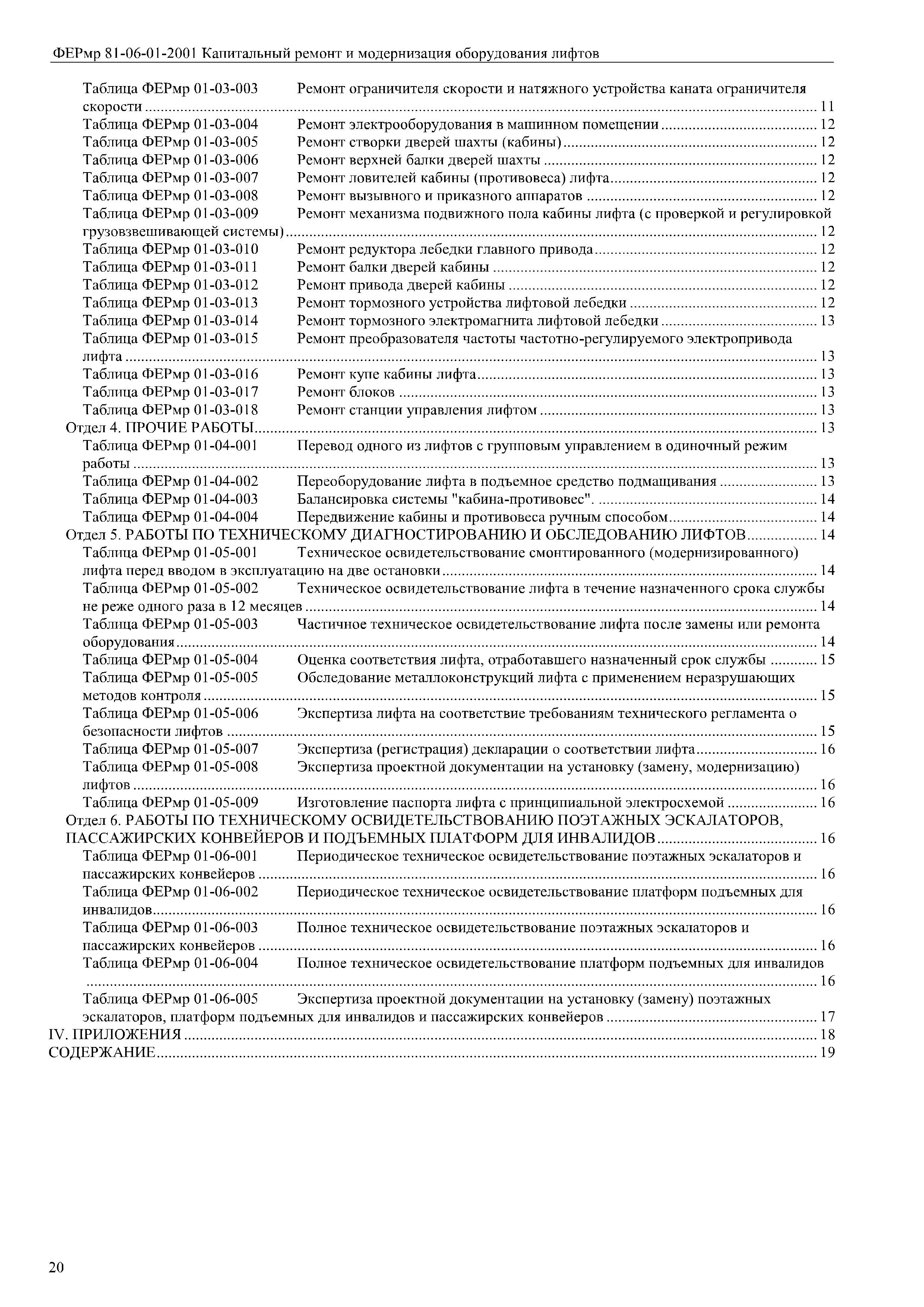 ФЕРмр 81-06-01-2001 Капитальный ремонт и модернизация оборудования лифтов

Таблица ФЕРмр 01-03-003 Ремонт ограничителя скорости и натяжного устройства каната ограничителя скорости ..... 11
Таблица ФЕРмр 01-03-004 Ремонт электрооборудования в машинном помещении ..... 12
Таблица ФЕРмр 01-03-005 Ремонт створки дверей шахты (кабины) ..... 12
Таблица ФЕРмр 01-03-006 Ремонт верхней балки дверей шахты ..... 12
Таблица ФЕРмр 01-03-007 Ремонт ловителей кабины (противовеса) лифта ..... 12
Таблица ФЕРмр 01-03-008 Ремонт вызывного и приказного аппаратов ..... 12
Таблица ФЕРмр 01-03-009 Ремонт механизма подвижного пола кабины лифта (с проверкой и регулировкой грузовзвешивающей системы) ..... 12
Таблица ФЕРмр 01-03-010 Ремонт редуктора лебедки главного привода ..... 12
Таблица ФЕРмр 01-03-011 Ремонт балки дверей кабины ..... 12
Таблица ФЕРмр 01-03-012 Ремонт привода дверей кабины ..... 12
Таблица ФЕРмр 01-03-013 Ремонт тормозного устройства лифтовой лебедки ..... 12
Таблица ФЕРмр 01-03-014 Ремонт тормозного электромагнита лифтовой лебедки ..... 13
Таблица ФЕРмр 01-03-015 Ремонт преобразователя частоты частотно-регулируемого электропривода лифта ..... 13
Таблица ФЕРмр 01-03-016 Ремонт купе кабины лифта ..... 13
Таблица ФЕРмр 01-03-017 Ремонт блоков ..... 13
Таблица ФЕРмр 01-03-018 Ремонт станции управления лифтом ..... 13
Отдел 4. ПРОЧИЕ РАБОТЫ ..... 13
Таблица ФЕРмр 01-04-001 Перевод одного из лифтов с групповым управлением в одиночный режим работы ..... 13
Таблица ФЕРмр 01-04-002 Переоборудование лифта в подъемное средство подмащивания ..... 13
Таблица ФЕРмр 01-04-003 Балансировка системы "кабина-противовес". ..... 14
Таблица ФЕРмр 01-04-004 Передвижение кабины и противовеса ручным способом ..... 14
Отдел 5. РАБОТЫ ПО ТЕХНИЧЕСКОМУ ДИАГНОСТИРОВАНИЮ И ОБСЛЕДОВАНИЮ ЛИФТОВ ..... 14
Таблица ФЕРмр 01-05-001 Техническое освидетельствование смонтированного (модернизированного) лифта перед вводом в эксплуатацию на две остановки ..... 14
Таблица ФЕРмр 01-05-002 Техническое освидетельствование лифта в течение назначенного срока службы не реже одного раза в 12 месяцев ..... 14
Таблица ФЕРмр 01-05-003 Частичное техническое освидетельствование лифта после замены или ремонта оборудования ..... 14
Таблица ФЕРмр 01-05-004 Оценка соответствия лифта, отработавшего назначенный срок службы ..... 15
Таблица ФЕРмр 01-05-005 Обследование металлоконструкций лифта с применением неразрушающих методов контроля ..... 15
Таблица ФЕРмр 01-05-006 Экспертиза лифта на соответствие требованиям технического регламента о безопасности лифтов ..... 15
Таблица ФЕРмр 01-05-007 Экспертиза (регистрация) декларации о соответствии лифта ..... 16
Таблица ФЕРмр 01-05-008 Экспертиза проектной документации на установку (замену, модернизацию) лифтов ..... 16
Таблица ФЕРмр 01-05-009 Изготовление паспорта лифта с принципиальной электросхемой ..... 16
Отдел 6. РАБОТЫ ПО ТЕХНИЧЕСКОМУ ОСВИДЕТЕЛЬСТВОВАНИЮ ПОЭТАЖНЫХ ЭСКАЛАТОРОВ, ПАССАЖИРСКИХ КОНВЕЙЕРОВ И ПОДЪЕМНЫХ ПЛАТФОРМ ДЛЯ ИНВАЛИДОВ ..... 16
Таблица ФЕРмр 01-06-001 Периодическое техническое освидетельствование поэтажных эскалаторов и пассажирских конвейеров ..... 16
Таблица ФЕРмр 01-06-002 Периодическое техническое освидетельствование платформ подъемных для инвалидов ..... 16
Таблица ФЕРмр 01-06-003 Полное техническое освидетельствование поэтажных эскалаторов и пассажирских конвейеров ..... 16
Таблица ФЕРмр 01-06-004 Полное техническое освидетельствование платформ подъемных для инвалидов ..... 16
Таблица ФЕРмр 01-06-005 Экспертиза проектной документации на установку (замену) поэтажных эскалаторов, платформ подъемных для инвалидов и пассажирских конвейеров ..... 17
IV. ПРИЛОЖЕНИЯ ..... 18
СОДЕРЖАНИЕ ..... 19

20